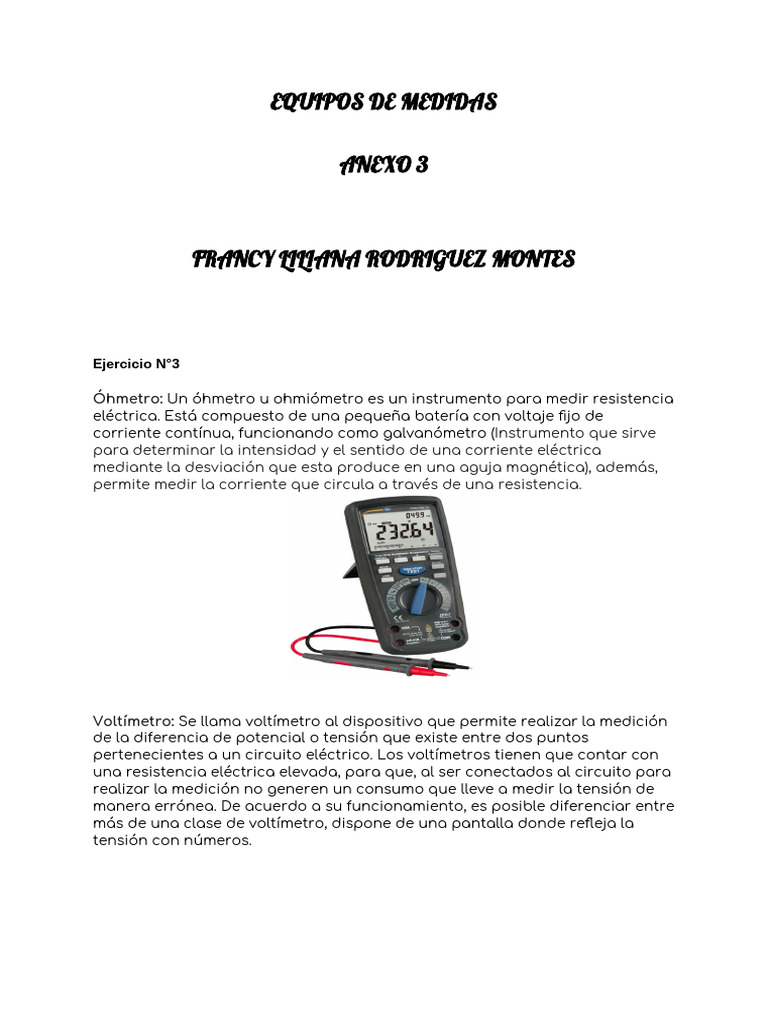 EQUIPOS DE MEDIDAS

ANEXO 3

FRANCY LILIANA RODRIGUEZ MONTES

Ejercicio N°3

Óhmetro: Un óhmetro u ohmiómetro es un instrumento para medir resistencia eléctrica. Está compuesto de una pequeña batería con voltaje fijo de corriente contínua, funcionando como galvanómetro (Instrumento que sirve para determinar la intensidad y el sentido de una corriente eléctrica mediante la desviación que esta produce en una aguja magnética), además, permite medir la corriente que circula a través de una resistencia.

0499
23264

Voltímetro: Se llama voltímetro al dispositivo que permite realizar la medición de la diferencia de potencial o tensión que existe entre dos puntos pertenecientes a un circuito eléctrico. Los voltímetros tienen que contar con una resistencia eléctrica elevada, para que, al ser conectados al circuito para realizar la medición no generen un consumo que lleve a medir la tensión de manera errónea. De acuerdo a su funcionamiento, es posible diferenciar entre más de una clase de voltímetro, dispone de una pantalla donde refleja la tensión con números.